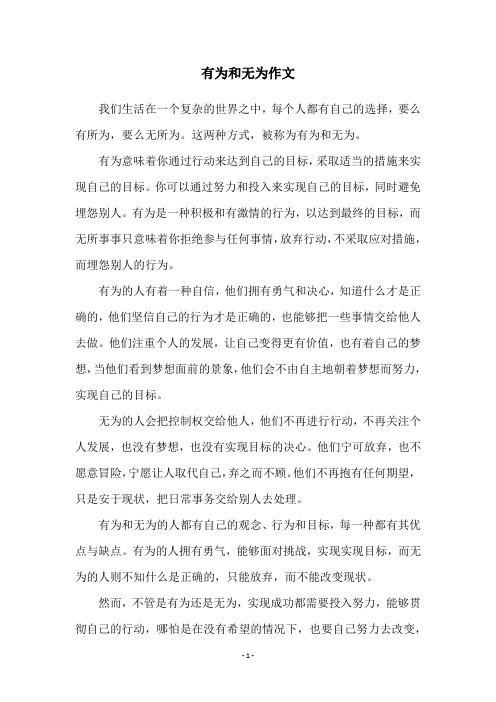 有为和无为作文

我们生活在一个复杂的世界之中，每个人都有自己的选择，要么有所为，要么无所为。这两种方式，被称为有为和无为。

有为意味着你通过行动来达到自己的目标，采取适当的措施来实现自己的目标。你可以通过努力和投入来实现自己的目标，同时避免埋怨别人。有为是一种积极和有激情的行为，以达到最终的目标，而无所事事只意味着你拒绝参与任何事情，放弃行动，不采取应对措施，而埋怨别人的行为。

有为的人有着一种自信，他们拥有勇气和决心，知道什么才是正确的，他们坚信自己的行为才是正确的，也能够把一些事情交给他人去做。他们注重个人的发展，让自己变得更有价值，也有着自己的梦想，当他们看到梦想面前的景象，他们会不由自主地朝着梦想而努力，实现自己的目标。

无为的人会把控制权交给他人，他们不再进行行动，不再关注个人发展，也没有梦想，也没有实现目标的决心。他们宁可放弃，也不愿意冒险，宁愿让人取代自己，弃之而不顾。他们不再抱有任何期望，只是安于现状，把日常事务交给别人去处理。

有为和无为的人都有自己的观念、行为和目标，每一种都有其优点与缺点。有为的人拥有勇气，能够面对挑战，实现实现目标，而无为的人则不知什么是正确的，只能放弃，而不能改变现状。

然而，不管是有为还是无为，实现成功都需要投入努力，能够贯彻自己的行动，哪怕是在没有希望的情况下，也要自己努力去改变，

- 1 -